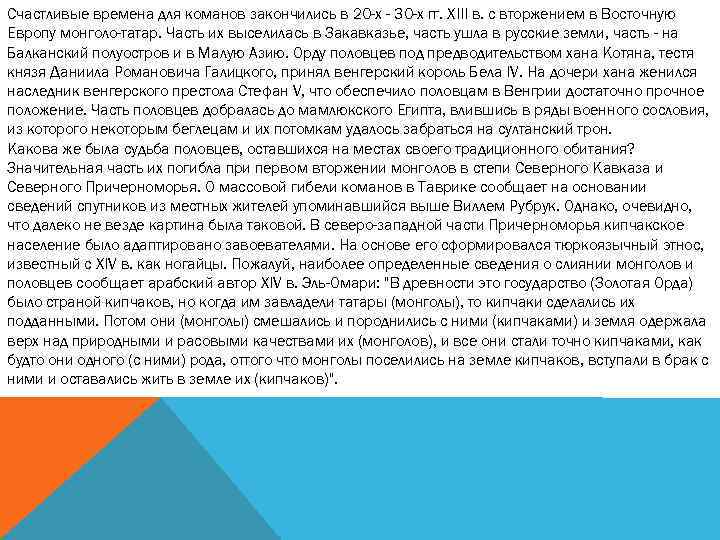 Счастливые времена для команов закончились в 20-х - 30-х гг. XIII в. с вторжением в Восточную Европу монголо-татар. Часть их выселилась в Закавказье, часть ушла в русские земли, часть - на Балканский полуостров и в Малую Азию. Орду половцев под предводительством хана Котяна, тестя князя Даниила Романовича Галицкого, принял венгерский король Бела IV. На дочери хана женился наследник венгерского престола Стефан V, что обеспечило половцам в Венгрии достаточно прочное положение. Часть половцев добралась до мамлюкского Египта, влившись в ряды военного сословия, из которого некоторым беглецам и их потомкам удалось забраться на султанский трон.
Какова же была судьба половцев, оставшихся на местах своего традиционного обитания? Значительная часть их погибла при первом вторжении монголов в степи Северного Кавказа и Северного Причерноморья. О массовой гибели команов в Таврике сообщает на основании сведений спутников из местных жителей упоминавшийся выше Виллем Рубрук. Однако, очевидно, что далеко не везде картина была таковой. В северо-западной части Причерноморья кипчакское население было адаптировано завоевателями. На основе его сформировался тюркоязычный этнос, известный с XIV в. как ногайцы. Пожалуй, наиболее определенные сведения о слиянии монголов и половцев сообщает арабский автор XIV в. Эль-Омари: "В древности это государство (Золотая Орда) было страной кипчаков, но когда им завладели татары (монголы), то кипчаки сделались их подданными. Потом они (монголы) смешались и породнились с ними (кипчаками) и земля одержала верх над природными и расовыми качествами их (монголов), и все они стали точно кипчаками, как будто они одного (с ними) рода, оттого что монголы поселились на земле кипчаков, вступали в брак с ними и оставались жить в земле их (кипчаков)".